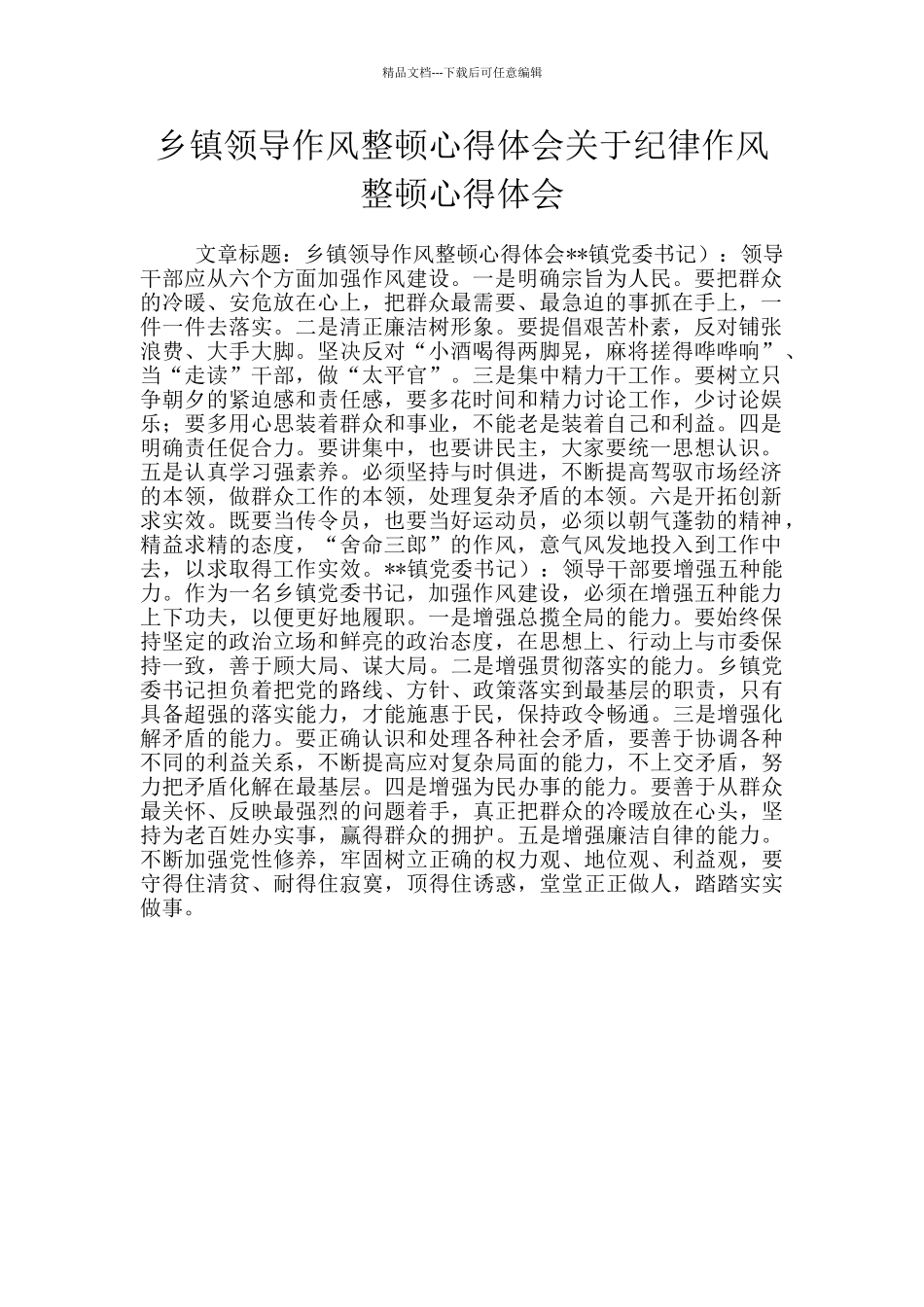 精品文档---下载后可任意编辑

乡镇领导作风整顿心得体会关于纪律作风整顿心得体会

文章标题：乡镇领导作风整顿心得体会**镇党委书记）：领导干部应从六个方面加强作风建设。一是明确宗旨为人民。要把群众的冷暖、安危放在心上，把群众最需要、最急迫的事抓在手上，一件一件去落实。二是清正廉洁树形象。要提倡艰苦朴素，反对铺张浪费、大手大脚。坚决反对“小酒喝得两脚晃，麻将搓得哗哗响”、当“走读”干部，做“太平官”。三是集中精力干工作。要树立只争朝夕的紧迫感和责任感，要多花时间和精力讨论工作，少讨论娱乐；要多用心思装着群众和事业，不能老是装着自己和利益。四是明确责任促合力。要讲集中，也要讲民主，大家要统一思想认识。五是认真学习强素养。必须坚持与时俱进，不断提高驾驭市场经济的本领，做群众工作的本领，处理复杂矛盾的本领。六是开拓创新求实效。既要当传令员，也要当好运动员，必须以朝气蓬勃的精神，精益求精的态度，“舍命三郎”的作风，意气风发地投入到工作中去，以求取得工作实效。**镇党委书记）：领导干部要增强五种能力。作为一名乡镇党委书记，加强作风建设，必须在增强五种能力上下功夫，以便更好地履职。一是增强总揽全局的能力。要始终保持坚定的政治立场和鲜亮的政治态度，在思想上、行动上与市委保持一致，善于顾大局、谋大局。二是增强贯彻落实的能力。乡镇党委书记担负着把党的路线、方针、政策落实到最基层的职责，只有具备超强的落实能力，才能施惠于民，保持政令畅通。三是增强化解矛盾的能力。要正确认识和处理各种社会矛盾，要善于协调各种不同的利益关系，不断提高应对复杂局面的能力，不上交矛盾，努力把矛盾化解在最基层。四是增强为民办事的能力。要善于从群众最关怀、反映最强烈的问题着手，真正把群众的冷暖放在心头，坚持为老百姓办实事，赢得群众的拥护。五是增强廉洁自律的能力。不断加强党性修养，牢固树立正确的权力观、地位观、利益观，要守得住清贫、耐得住寂寞，顶得住诱惑，堂堂正正做人，踏踏实实做事。